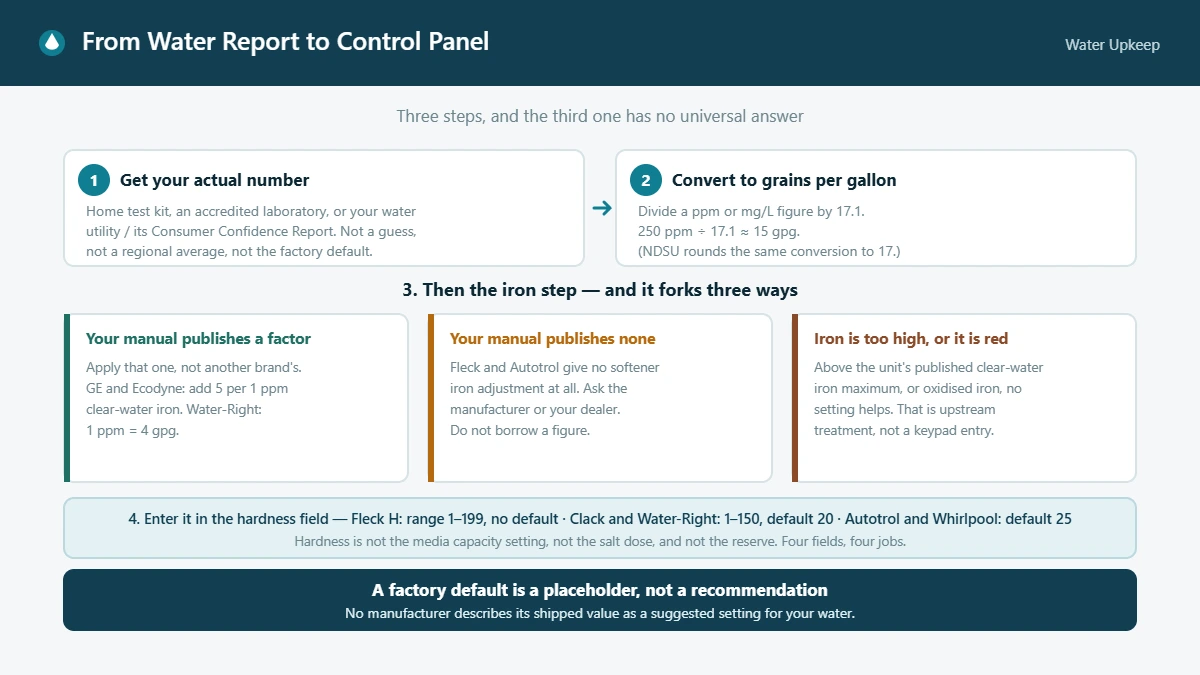 From Water Report to Control Panel

Water Upkeep

Three steps, and the third one has no universal answer

1 Get your actual number

Home test kit, an accredited laboratory, or your water utility / its Consumer Confidence Report. Not a guess, not a regional average, not the factory default.

→

2 Convert to grains per gallon

Divide a ppm or mg/L figure by 17.1.
250 ppm ÷ 17.1 ≈ 15 gpg.
(NDSU rounds the same conversion to 17.)

3. Then the iron step — and it forks three ways

Your manual publishes a factor

Apply that one, not another brand's. GE and Ecodyne: add 5 per 1 ppm clear-water iron. Water-Right: 1 ppm = 4 gpg.

Your manual publishes none

Fleck and Autotrol give no softener iron adjustment at all. Ask the manufacturer or your dealer. Do not borrow a figure.

Iron is too high, or it is red

Above the unit's published clear-water iron maximum, or oxidised iron, no setting helps. That is upstream treatment, not a keypad entry.

4. Enter it in the hardness field — Fleck H: range 1–199, no default · Clack and Water-Right: 1–150, default 20 · Autotrol and Whirlpool: default 25

Hardness is not the media capacity setting, not the salt dose, and not the reserve. Four fields, four jobs.

A factory default is a placeholder, not a recommendation

No manufacturer describes its shipped value as a suggested setting for your water.